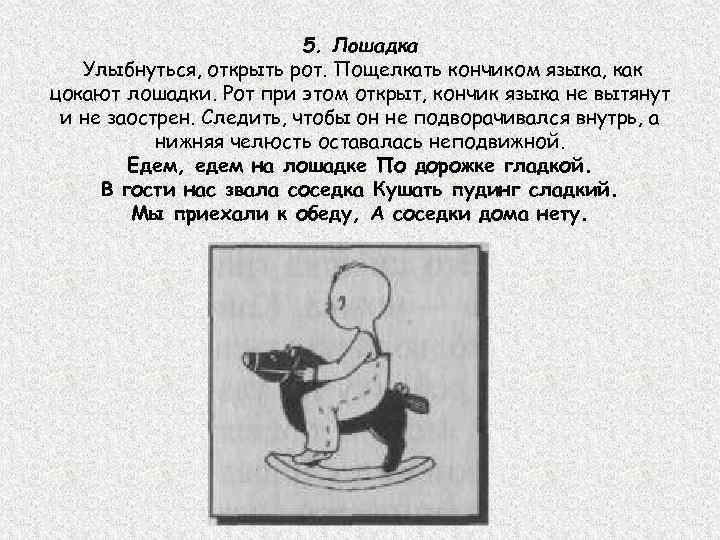 5. Лошадка
Улыбнуться, открыть рот. Пощелкать кончиком языка, как цокают лошадки. Рот при этом открыт, кончик языка не вытянут и не заострен. Следить, чтобы он не подворачивался внутрь, а нижняя челюсть оставалась неподвижной.
Едем, едем на лошадке По дорожке гладкой.
В гости нас звала соседка Кушать пудинг сладкий.
Мы приехали к обеду, А соседки дома нету.